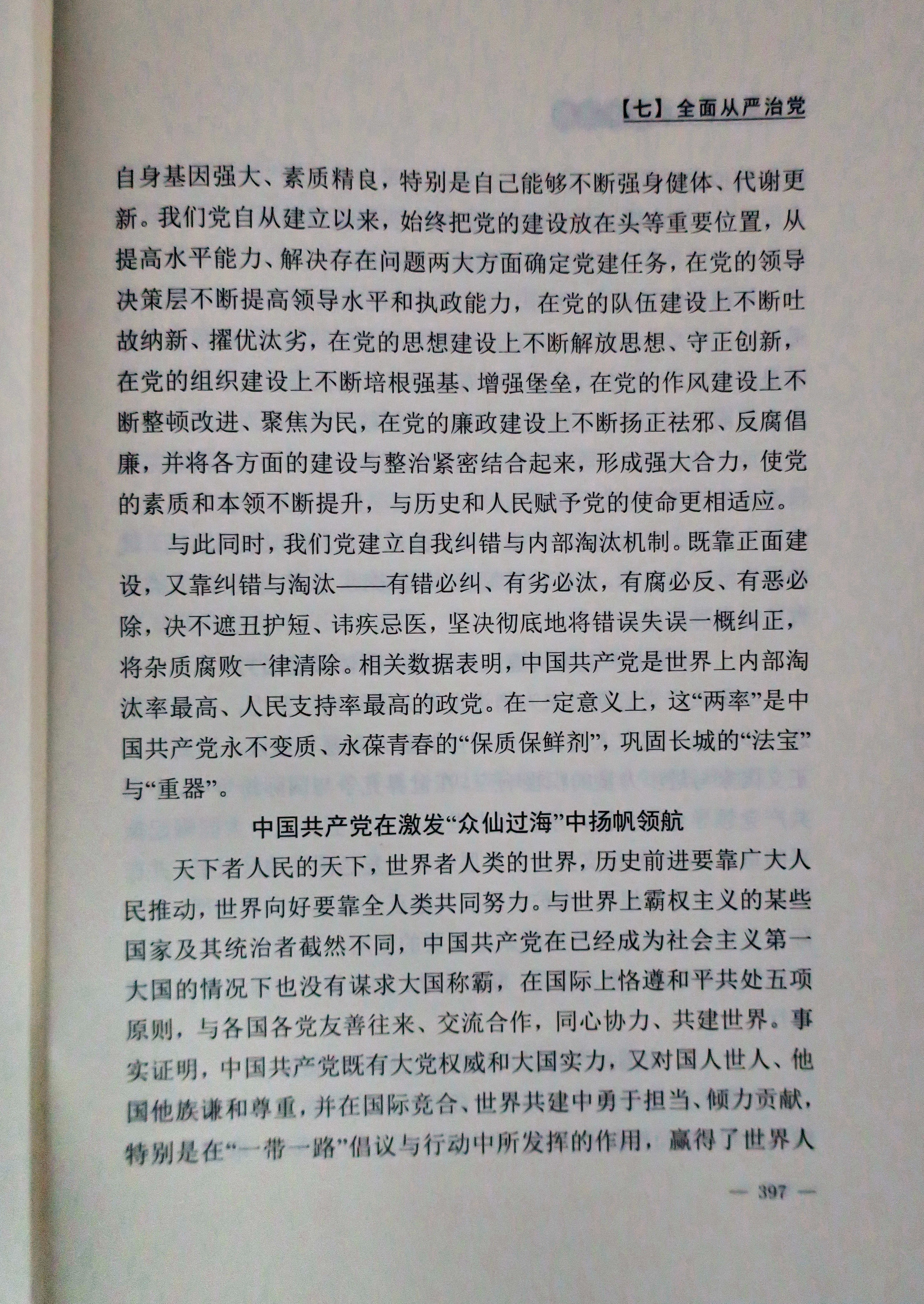 【七】全面从严治党

自身基因强大、素质精良，特别是自己能够不断强身健体、代谢更新。我们党自从建立以来，始终把党的建设放在头等重要位置，从提高水平能力、解决存在问题两大方面确定党建任务，在党的领导决策层不断提高领导水平和执政能力，在党的队伍建设上不断吐故纳新、擢优汰劣，在党的思想建设上不断解放思想、守正创新，在党的组织建设上不断培根强基、增强堡垒，在党的作风建设上不断整顿改进、聚焦为民，在党的廉政建设上不断扬正祛邪、反腐倡廉，并将各方面的建设与整治紧密结合起来，形成强大合力，使党的素质和本领不断提升，与历史和人民赋予党的使命更相适应。

与此同时，我们党建立自我纠错与内部淘汰机制。既靠正面建设，又靠纠错与淘汰——有错必纠、有劣必汰，有腐必反、有恶必除，决不遮丑护短、讳疾忌医，坚决彻底地将错误失误一概纠正，将杂质腐败一律清除。相关数据表明，中国共产党是世界上内部淘汰率最高、人民支持率最高的政党。在一定意义上，这“两率”是中国共产党永不变质、永葆青春的“保质保鲜剂”，巩固长城的“法宝”与“重器”。

中国共产党在激发“众仙过海”中扬帆领航

天下者人民的天下，世界者人类的世界，历史前进要靠广大人民推动，世界向好要靠全人类共同努力。与世界上霸权主义的某些国家及其统治者截然不同，中国共产党在已经成为社会主义第一大国的情况下也没有谋求大国称霸，在国际上恪遵和平共处五项原则，与各国各党友善往来、交流合作，同心协力、共建世界。事实证明，中国共产党既有大党权威和大国实力，又对国人世人、他国他族谦和尊重，并在国际竞合、世界共建中勇于担当、倾力贡献，特别是在“一带一路”倡议与行动中所发挥的作用，赢得了世界人

— 397 —